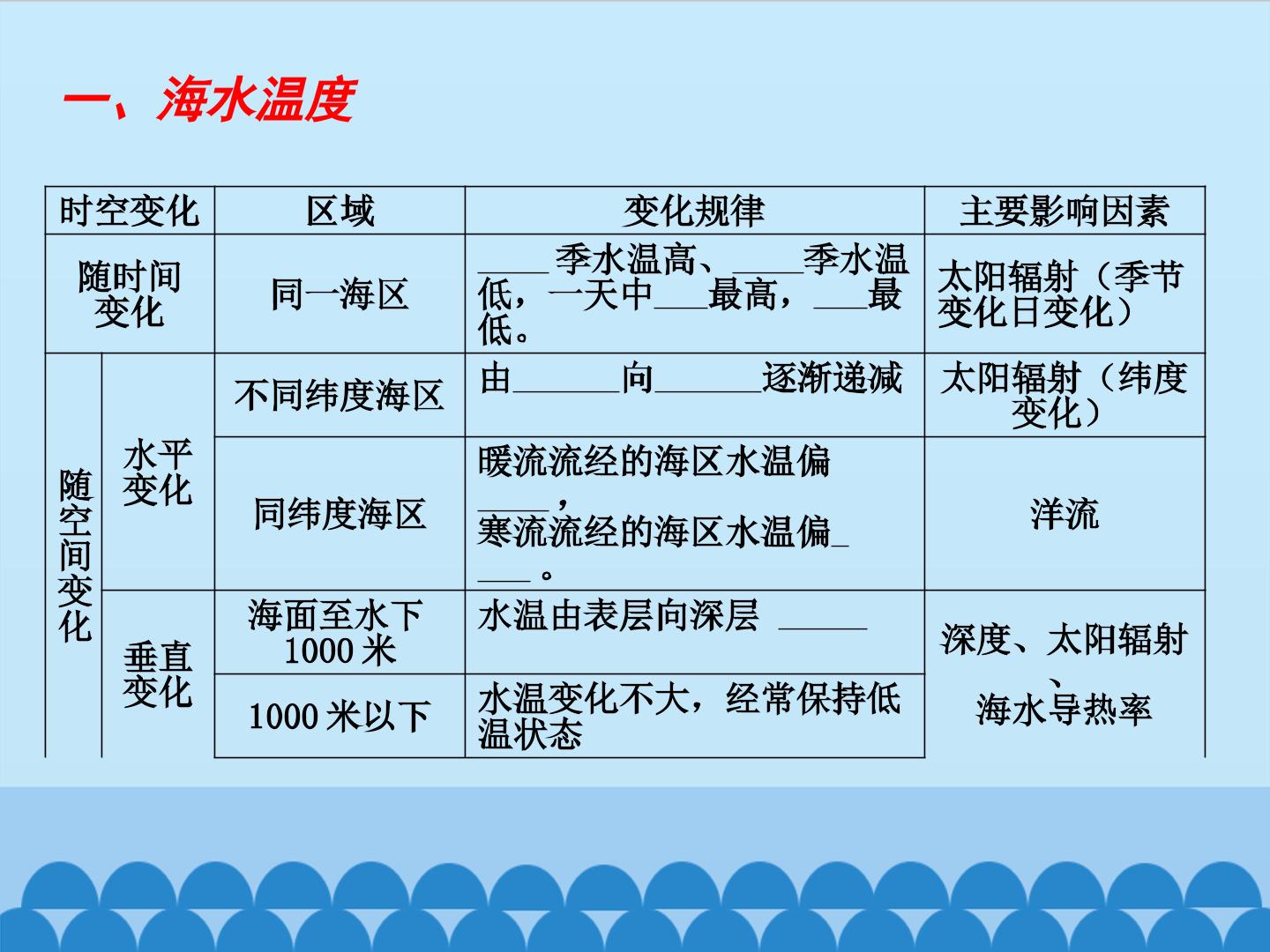 一、海水温度

| 时空变化 | | 区域 | 变化规律 | 主要影响因素 |
|---|---|---|---|---|
| 随时间变化 | | 同一海区 | ____季水温高、____季水温低，一天中____最高，____最低。 | 太阳辐射（季节变化日变化） |
| 随空间变化 | 水平变化 | 不同纬度海区 | 由____向____逐渐递减 | 太阳辐射（纬度变化） |
| | | 同纬度海区 | 暖流流经的海区水温偏____，寒流流经的海区水温偏____。 | 洋流 |
| | 垂直变化 | 海面至水下1000米 | 水温由表层向深层 ____ | 深度、太阳辐射、海水导热率 |
| | | 1000米以下 | 水温变化不大，经常保持低温状态 | |